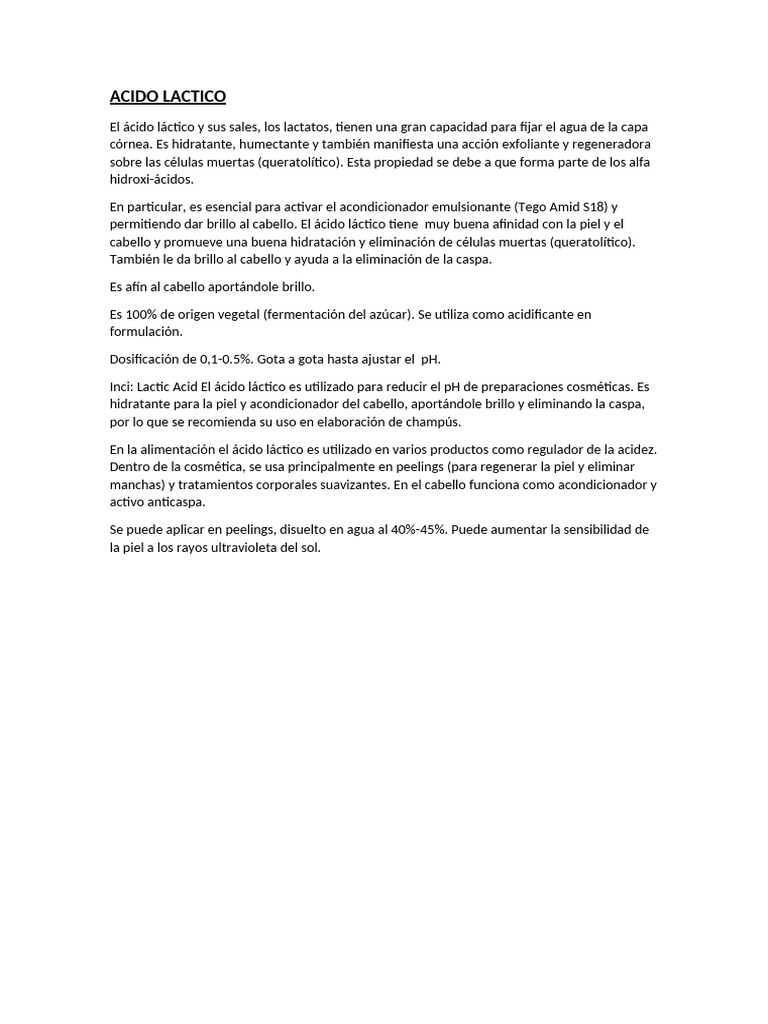 ACIDO LACTICO

El ácido láctico y sus sales, los lactatos, tienen una gran capacidad para fijar el agua de la capa córnea. Es hidratante, humectante y también manifiesta una acción exfoliante y regeneradora sobre las células muertas (queratolítico). Esta propiedad se debe a que forma parte de los alfa hidroxi-ácidos.

En particular, es esencial para activar el acondicionador emulsionante (Tego Amid S18) y permitiendo dar brillo al cabello. El ácido láctico tiene muy buena afinidad con la piel y el cabello y promueve una buena hidratación y eliminación de células muertas (queratolítico). También le da brillo al cabello y ayuda a la eliminación de la caspa.

Es afín al cabello aportándole brillo.

Es 100% de origen vegetal (fermentación del azúcar). Se utiliza como acidificante en formulación.

Dosificación de 0,1-0.5%. Gota a gota hasta ajustar el pH.

Inci: Lactic Acid El ácido láctico es utilizado para reducir el pH de preparaciones cosméticas. Es hidratante para la piel y acondicionador del cabello, aportándole brillo y eliminando la caspa, por lo que se recomienda su uso en elaboración de champús.

En la alimentación el ácido láctico es utilizado en varios productos como regulador de la acidez. Dentro de la cosmética, se usa principalmente en peelings (para regenerar la piel y eliminar manchas) y tratamientos corporales suavizantes. En el cabello funciona como acondicionador y activo anticaspa.

Se puede aplicar en peelings, disuelto en agua al 40%-45%. Puede aumentar la sensibilidad de la piel a los rayos ultravioleta del sol.